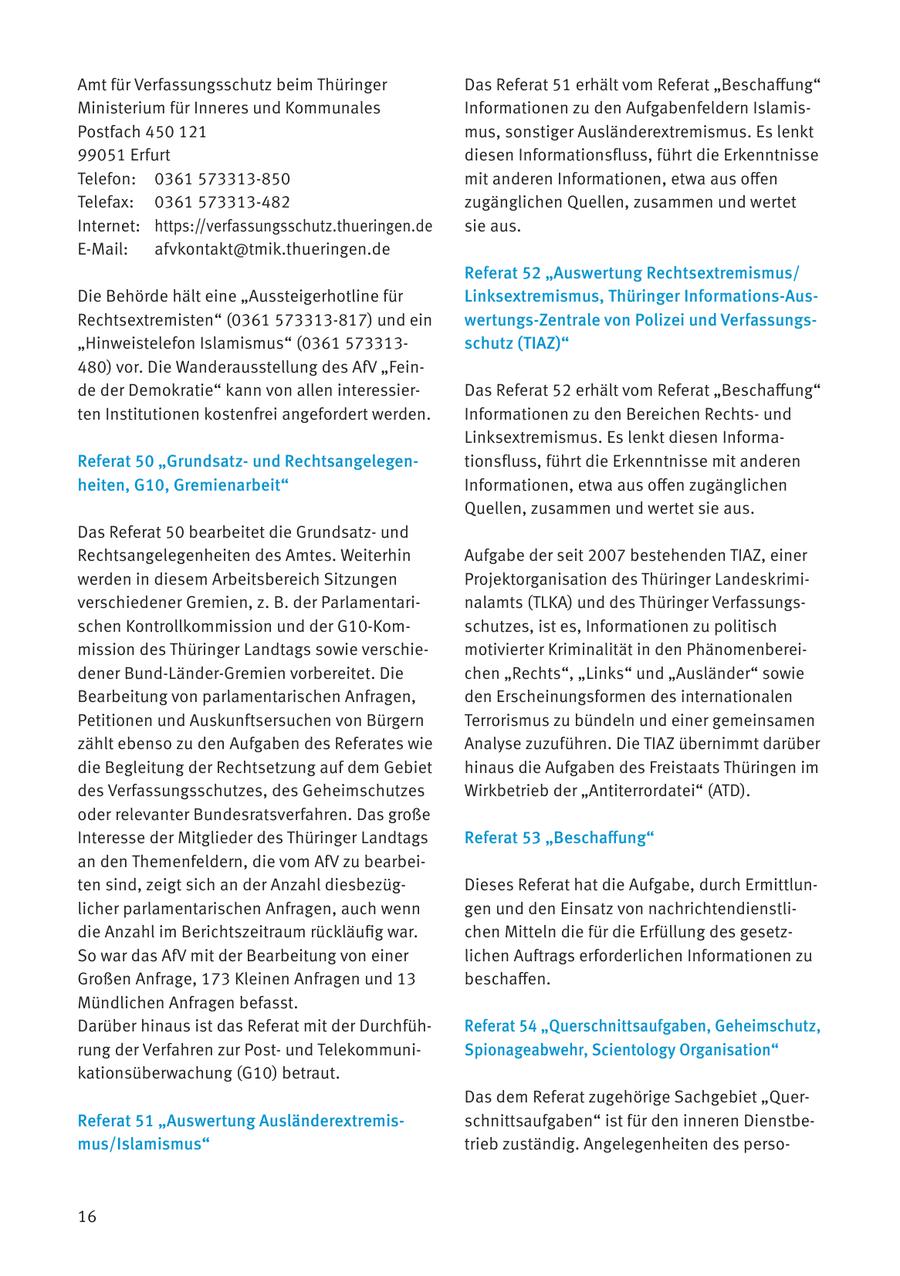 Amt für Verfassungsschutz beim Thüringer Ministerium für Inneres und Kommunales
Postfach 450 121
99051 Erfurt
Telefon: 0361 573313-850
Telefax: 0361 573313-482
Internet: https://verfassungsschutz.thueringen.de
E-Mail: afvkontakt@tmik.thueringen.de

Die Behörde hält eine „Aussteigerhotline für Rechtsextremisten“ (0361 573313-817) und ein „Hinweistelefon Islamismus“ (0361 573313-480) vor. Die Wanderausstellung des AfV „Feinde der Demokratie“ kann von allen interessierten Institutionen kostenfrei angefordert werden.

Referat 50 „Grundsatz- und Rechtsangelegenheiten, G10, Gremienarbeit“

Das Referat 50 bearbeitet die Grundsatz- und Rechtsangelegenheiten des Amtes. Weiterhin werden in diesem Arbeitsbereich Sitzungen verschiedener Gremien, z. B. der Parlamentarischen Kontrollkommission und der G10-Kommission des Thüringer Landtags sowie verschiedener Bund-Länder-Gremien vorbereitet. Die Bearbeitung von parlamentarischen Anfragen, Petitionen und Auskunftsersuchen von Bürgern zählt ebenso zu den Aufgaben des Referates wie die Begleitung der Rechtsetzung auf dem Gebiet des Verfassungsschutzes, des Geheimschutzes oder relevanter Bundesratsverfahren. Das große Interesse der Mitglieder des Thüringer Landtags an den Themenfeldern, die vom AfV zu bearbeiten sind, zeigt sich an der Anzahl diesbezüglicher parlamentarischen Anfragen, auch wenn die Anzahl im Berichtszeitraum rückläufig war. So war das AfV mit der Bearbeitung von einer Großen Anfrage, 173 Kleinen Anfragen und 13 Mündlichen Anfragen befasst.
Darüber hinaus ist das Referat mit der Durchführung der Verfahren zur Post- und Telekommunikationsüberwachung (G10) betraut.

Referat 51 „Auswertung Ausländerextremismus/Islamismus“

Das Referat 51 erhält vom Referat „Beschaffung“ Informationen zu den Aufgabenfeldern Islamismus, sonstiger Ausländerextremismus. Es lenkt diesen Informationsfluss, führt die Erkenntnisse mit anderen Informationen, etwa aus offen zugänglichen Quellen, zusammen und wertet sie aus.

Referat 52 „Auswertung Rechtsextremismus/Linksextremismus, Thüringer Informations-Auswertungs-Zentrale von Polizei und Verfassungsschutz (TIAZ)“

Das Referat 52 erhält vom Referat „Beschaffung“ Informationen zu den Bereichen Rechts- und Linksextremismus. Es lenkt diesen Informationsfluss, führt die Erkenntnisse mit anderen Informationen, etwa aus offen zugänglichen Quellen, zusammen und wertet sie aus.

Aufgabe der seit 2007 bestehenden TIAZ, einer Projektorganisation des Thüringer Landeskriminalamts (TLKA) und des Thüringer Verfassungsschutzes, ist es, Informationen zu politisch motivierter Kriminalität in den Phänomenbereichen „Rechts“, „Links“ und „Ausländer“ sowie den Erscheinungsformen des internationalen Terrorismus zu bündeln und einer gemeinsamen Analyse zuzuführen. Die TIAZ übernimmt darüber hinaus die Aufgaben des Freistaats Thüringen im Wirkbetrieb der „Antiterrordatei“ (ATD).

Referat 53 „Beschaffung“

Dieses Referat hat die Aufgabe, durch Ermittlungen und den Einsatz von nachrichtendienstlichen Mitteln die für die Erfüllung des gesetzlichen Auftrags erforderlichen Informationen zu beschaffen.

Referat 54 „Querschnittsaufgaben, Geheimschutz, Spionageabwehr, Scientology Organisation“

Das dem Referat zugehörige Sachgebiet „Querschnittsaufgaben“ ist für den inneren Dienstbetrieb zuständig. Angelegenheiten des perso-

16